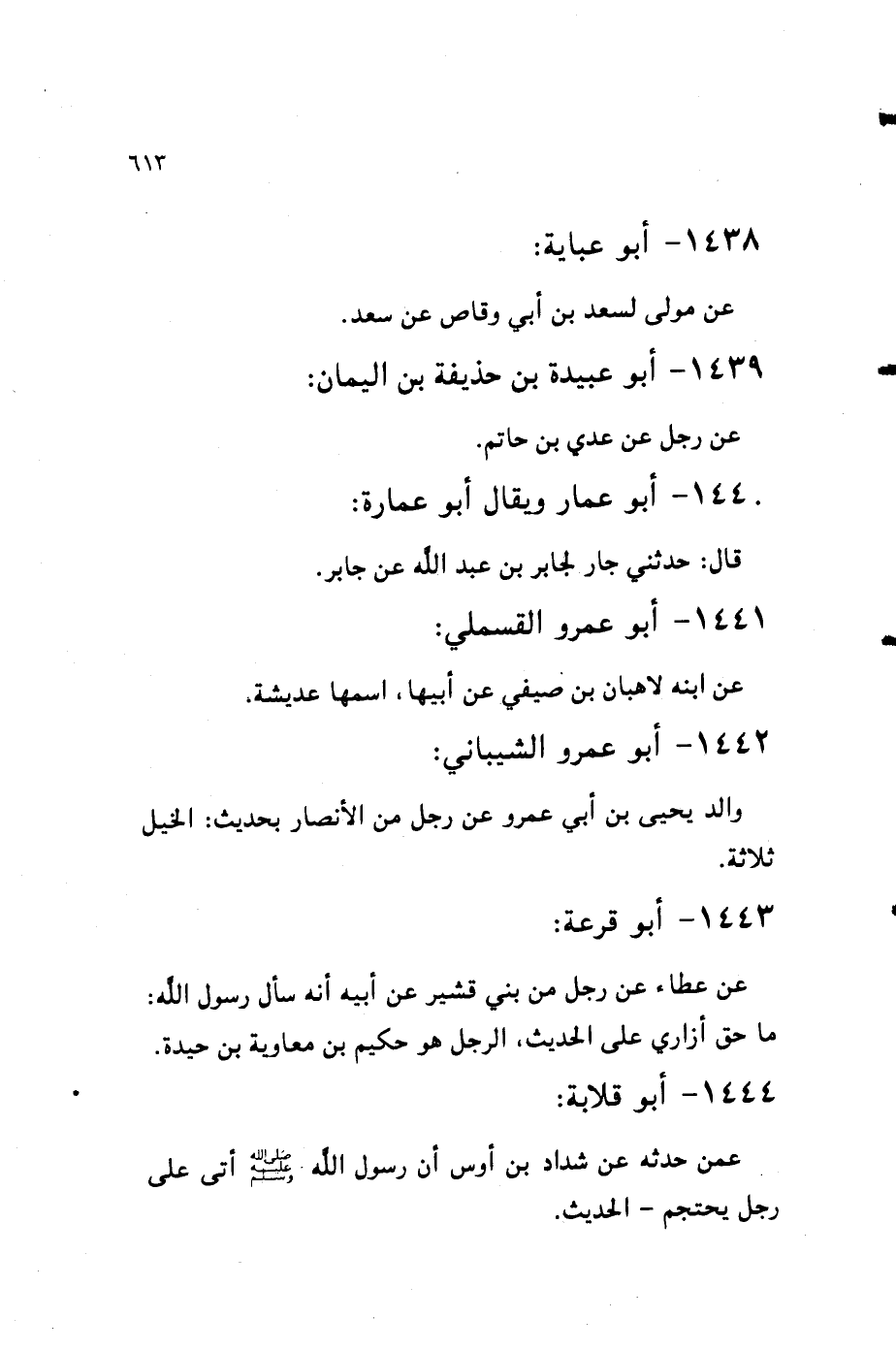 ٦١٣

١٤٣٨- أبو عباية:

عن مولى لسعد بن أبي وقاص عن سعد.

١٤٣٩- أبو عبيدة بن حذيفة بن اليمان:

عن رجل عن عدي بن حاتم.

١٤٤٠- أبو عمار ويقال أبو عمارة:

قال: حدثني جار لجابر بن عبد الله عن جابر.

١٤٤١- أبو عمرو القسملي:

عن ابنه لاهبان بن صيفي عن أبيها، اسمها عديشة.

١٤٤٢- أبو عمرو الشيباني:

والد يحيى بن أبي عمرو عن رجل من الأنصار بحديث: الخيل ثلاثة.

١٤٤٣- أبو قرعة:

عن عطاء عن رجل من بني قشير عن أبيه أنه سأل رسول الله: ما حق أزاري على الحديث، الرجل هو حكيم بن معاوية بن حيدة.

١٤٤٤- أبو قلابة:

عمن حدثه عن شداد بن أوس أن رسول الله ﷺ أتى على رجل يحتجم - الحديث.